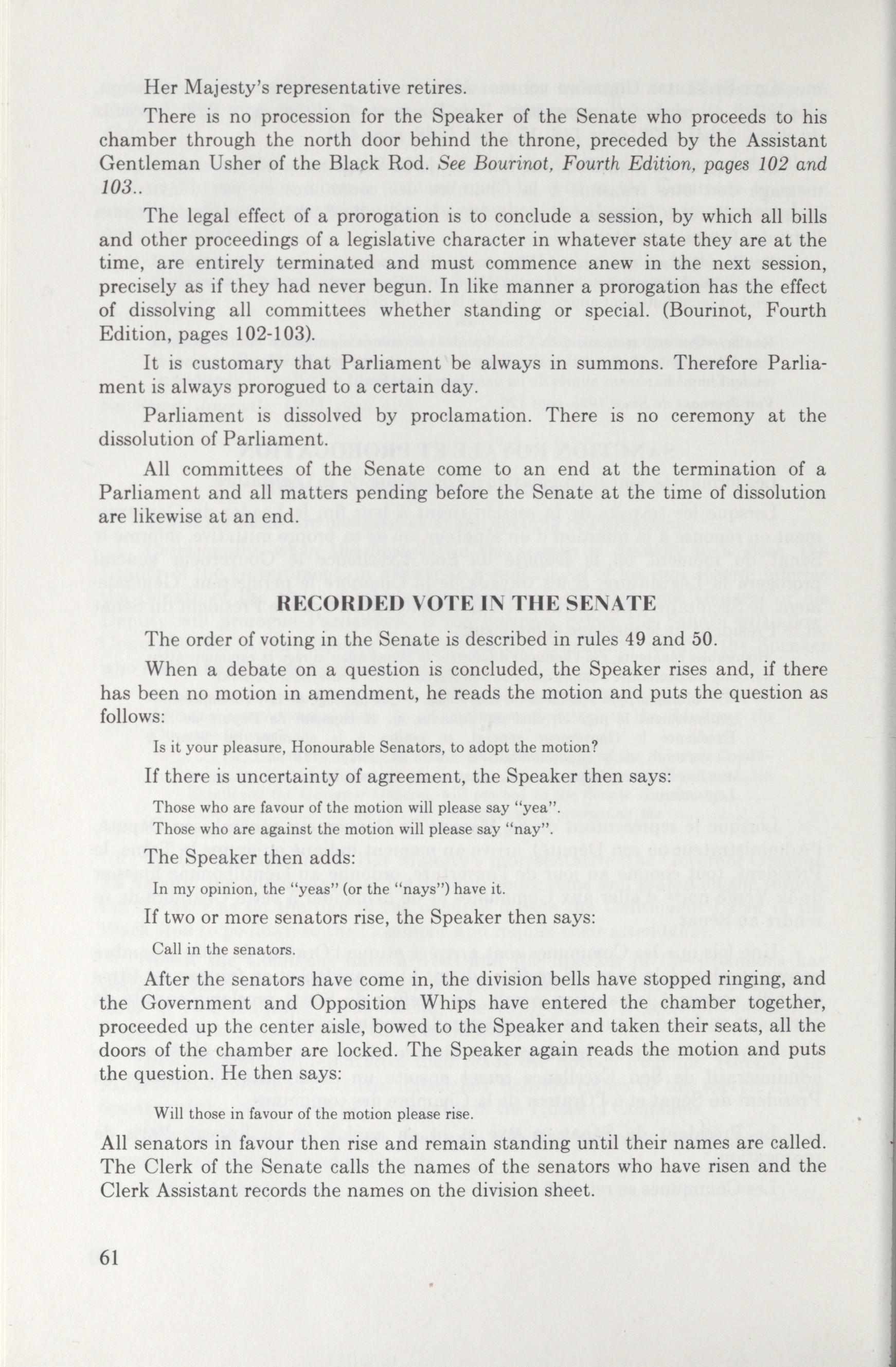 Her Majesty's representative retires.

There is no procession for the Speaker of the Senate who proceeds to his chamber through the north door behind the throne, preceded by the Assistant Gentleman Usher of the Black Rod. See Bourinot, Fourth Edition, pages 102 and 103..

The legal effect of a prorogation is to conclude a session, by which all bills and other proceedings of a legislative character in whatever state they are at the time, are entirely terminated and must commence anew in the next session, precisely as if they had never begun. In like manner a prorogation has the effect of dissolving all committees whether standing or special. (Bourinot, Fourth Edition, pages 102-103).

It is customary that Parliament be always in summons. Therefore Parliament is always prorogued to a certain day.

Parliament is dissolved by proclamation. There is no ceremony at the dissolution of Parliament.

All committees of the Senate come to an end at the termination of a Parliament and all matters pending before the Senate at the time of dissolution are likewise at an end.

RECORDED VOTE IN THE SENATE

The order of voting in the Senate is described in rules 49 and 50.

When a debate on a question is concluded, the Speaker rises and, if there has been no motion in amendment, he reads the motion and puts the question as follows:

Is it your pleasure, Honourable Senators, to adopt the motion?

If there is uncertainty of agreement, the Speaker then says:

Those who are favour of the motion will please say "yea".
Those who are against the motion will please say "nay".

The Speaker then adds:

In my opinion, the "yeas" (or the "nays") have it.

If two or more senators rise, the Speaker then says:

Call in the senators.

After the senators have come in, the division bells have stopped ringing, and the Government and Opposition Whips have entered the chamber together, proceeded up the center aisle, bowed to the Speaker and taken their seats, all the doors of the chamber are locked. The Speaker again reads the motion and puts the question. He then says:

Will those in favour of the motion please rise.

All senators in favour then rise and remain standing until their names are called. The Clerk of the Senate calls the names of the senators who have risen and the Clerk Assistant records the names on the division sheet.

61